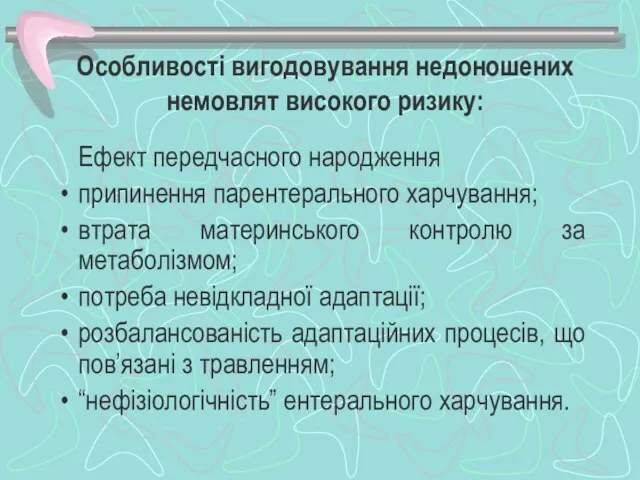 Особливості вигодовування недоношених немовлят високого ризику:

Ефект передчасного народження

• припинення парентерального харчування;
• втрата материнського контролю за метаболізмом;
• потреба невідкладної адаптації;
• розбалансованість адаптаційних процесів, що пов’язані з травленням;
• “нефізіологічність” ентерального харчування.